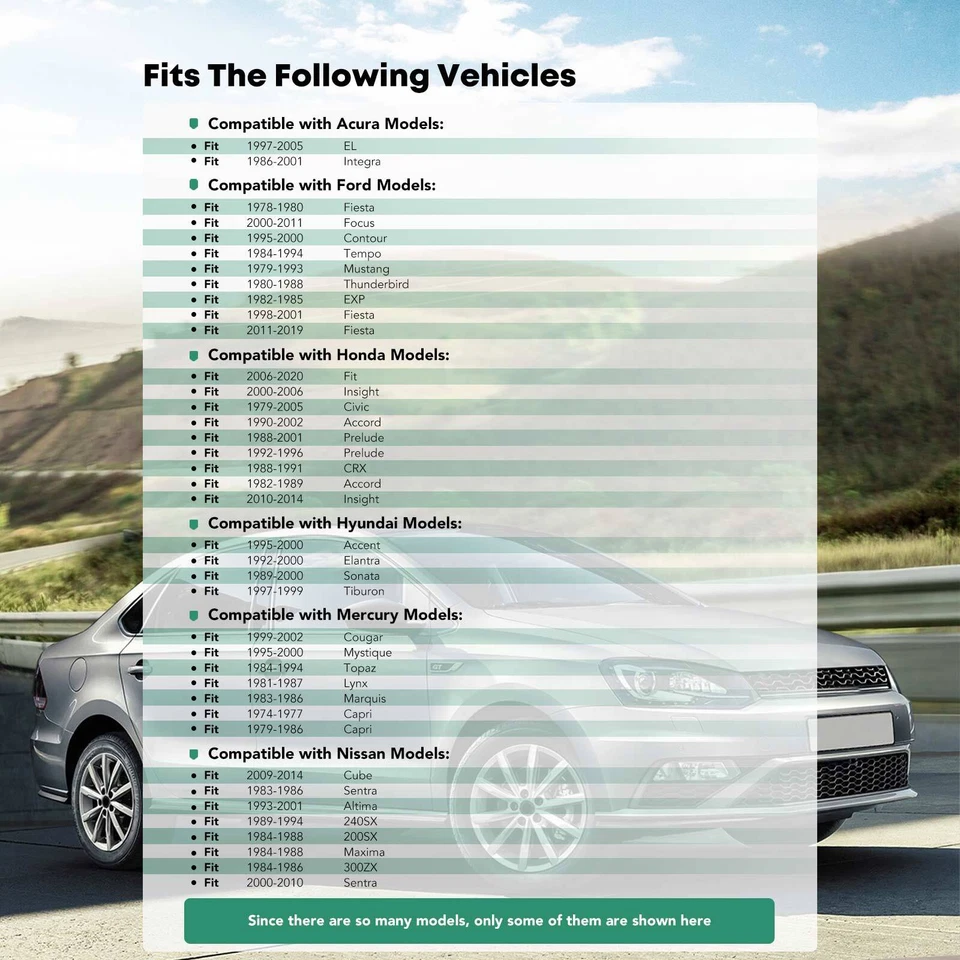 Fits The Following Vehicles

Compatible with Acura Models:
- Fit 1997-2005 EL
- Fit 1986-2001 Integra

Compatible with Ford Models:
- Fit 1978-1980 Fiesta
- Fit 2000-2011 Focus
- Fit 1995-2000 Contour
- Fit 1984-1994 Tempo
- Fit 1979-1993 Mustang
- Fit 1980-1988 Thunderbird
- Fit 1982-1985 EXP
- Fit 1998-2001 Fiesta
- Fit 2011-2019 Fiesta

Compatible with Honda Models:
- Fit 2006-2020 Fit
- Fit 2000-2006 Insight
- Fit 1979-2005 Civic
- Fit 1990-2002 Accord
- Fit 1988-2001 Prelude
- Fit 1992-1996 Prelude
- Fit 1988-1991 CRX
- Fit 1982-1989 Accord
- Fit 2010-2014 Insight

Compatible with Hyundai Models:
- Fit 1995-2000 Accent
- Fit 1992-2000 Elantra
- Fit 1989-2000 Sonata
- Fit 1997-1999 Tiburon

Compatible with Mercury Models:
- Fit 1999-2002 Cougar
- Fit 1995-2000 Mystique
- Fit 1984-1994 Topaz
- Fit 1981-1987 Lynx
- Fit 1983-1986 Marquis
- Fit 1974-1977 Capri
- Fit 1979-1986 Capri

Compatible with Nissan Models:
- Fit 2009-2014 Cube
- Fit 1983-1986 Sentra
- Fit 1993-2001 Altima
- Fit 1989-1994 240SX
- Fit 1984-1988 200SX
- Fit 1984-1988 Maxima
- Fit 1984-1986 300ZX
- Fit 2000-2010 Sentra

Since there are so many models, only some of them are shown here